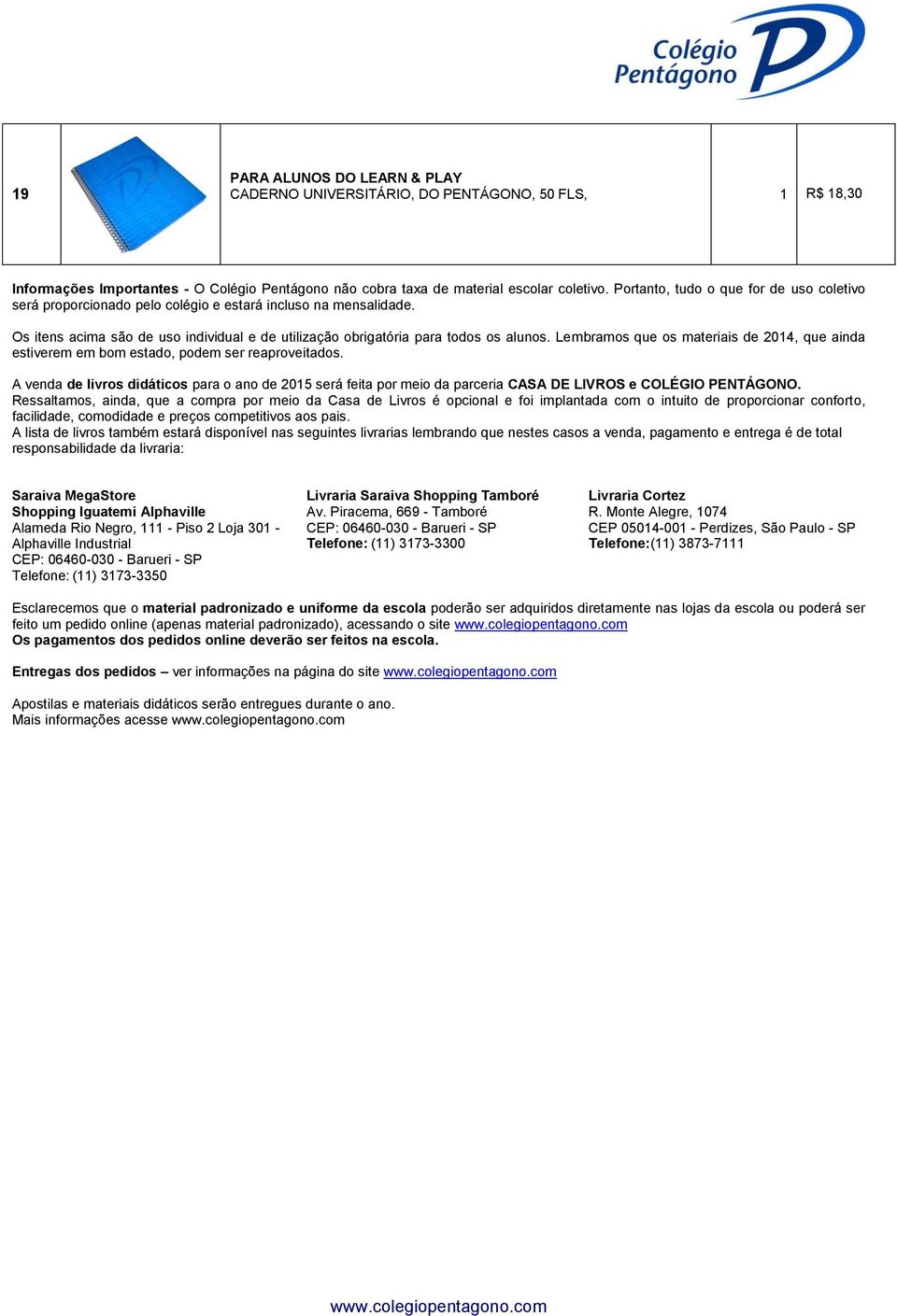 Colégio Pentágono

| 19 | | PARA ALUNOS DO LEARN & PLAY CADERNO UNIVERSITÁRIO, DO PENTÁGONO, 50 FLS, | 1 | R$ 18,30 |
|---|---|---|---|---|

Informações Importantes - O Colégio Pentágono não cobra taxa de material escolar coletivo. Portanto, tudo o que for de uso coletivo será proporcionado pelo colégio e estará incluso na mensalidade.

Os itens acima são de uso individual e de utilização obrigatória para todos os alunos. Lembramos que os materiais de 2014, que ainda estiverem em bom estado, podem ser reaproveitados.

A venda de livros didáticos para o ano de 2015 será feita por meio da parceria CASA DE LIVROS e COLÉGIO PENTÁGONO.
Ressaltamos, ainda, que a compra por meio da Casa de Livros é opcional e foi implantada com o intuito de proporcionar conforto, facilidade, comodidade e preços competitivos aos pais.
A lista de livros também estará disponível nas seguintes livrarias lembrando que nestes casos a venda, pagamento e entrega é de total responsabilidade da livraria:

Saraiva MegaStore
Shopping Iguatemi Alphaville
Alameda Rio Negro, 111 - Piso 2 Loja 301 - Alphaville Industrial
CEP: 06460-030 - Barueri - SP
Telefone: (11) 3173-3350

Livraria Saraiva Shopping Tamboré
Av. Piracema, 669 - Tamboré
CEP: 06460-030 - Barueri - SP
Telefone: (11) 3173-3300

Livraria Cortez
R. Monte Alegre, 1074
CEP 05014-001 - Perdizes, São Paulo - SP
Telefone:(11) 3873-7111

Esclarecemos que o material padronizado e uniforme da escola poderão ser adquiridos diretamente nas lojas da escola ou poderá ser feito um pedido online (apenas material padronizado), acessando o site www.colegiopentagono.com
Os pagamentos dos pedidos online deverão ser feitos na escola.

Entregas dos pedidos – ver informações na página do site www.colegiopentagono.com

Apostilas e materiais didáticos serão entregues durante o ano.
Mais informações acesse www.colegiopentagono.com

www.colegiopentagono.com